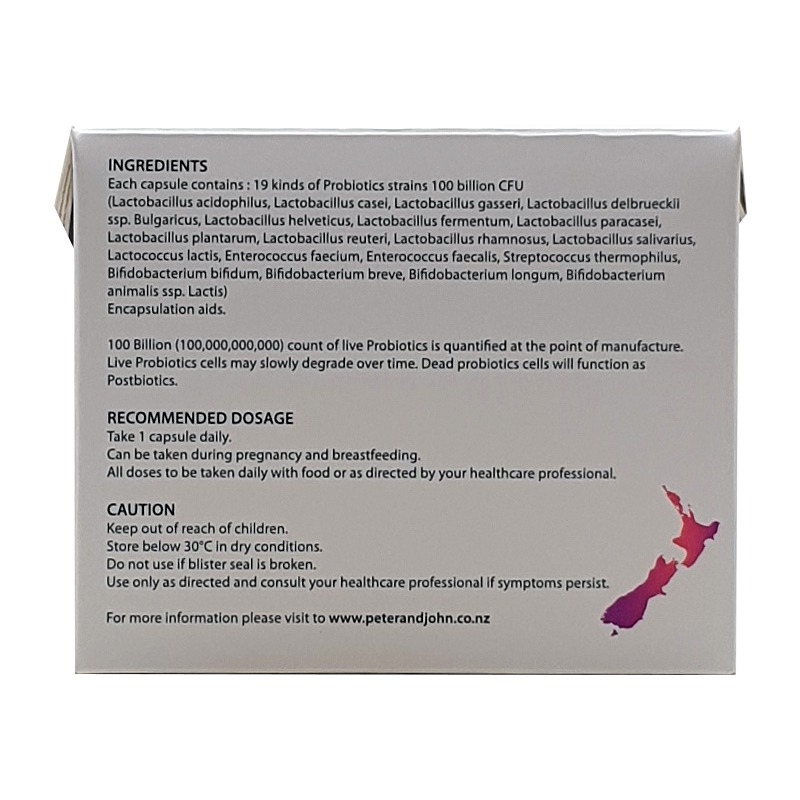 INGREDIENTS
Each capsule contains : 19 kinds of Probiotics strains 100 billion CFU (Lactobacillus acidophilus, Lactobacillus casei, Lactobacillus gasseri, Lactobacillus delbrueckii ssp. Bulgaricus, Lactobacillus helveticus, Lactobacillus fermentum, Lactobacillus paracasei, Lactobacillus plantarum, Lactobacillus reuteri, Lactobacillus rhamnosus, Lactobacillus salivarius, Lactococcus lactis, Enterococcus faecium, Enterococcus faecalis, Streptococcus thermophilus, Bifidobacterium bifidum, Bifidobacterium breve, Bifidobacterium longum, Bifidobacterium animalis ssp. Lactis)
Encapsulation aids.

100 Billion (100,000,000,000) count of live Probiotics is quantified at the point of manufacture. Live Probiotics cells may slowly degrade over time. Dead probiotics cells will function as Postbiotics.

RECOMMENDED DOSAGE
Take 1 capsule daily.
Can be taken during pregnancy and breastfeeding.
All doses to be taken daily with food or as directed by your healthcare professional.

CAUTION
Keep out of reach of children.
Store below 30°C in dry conditions.
Do not use if blister seal is broken.
Use only as directed and consult your healthcare professional if symptoms persist.

For more information please visit to www.peterandjohn.co.nz